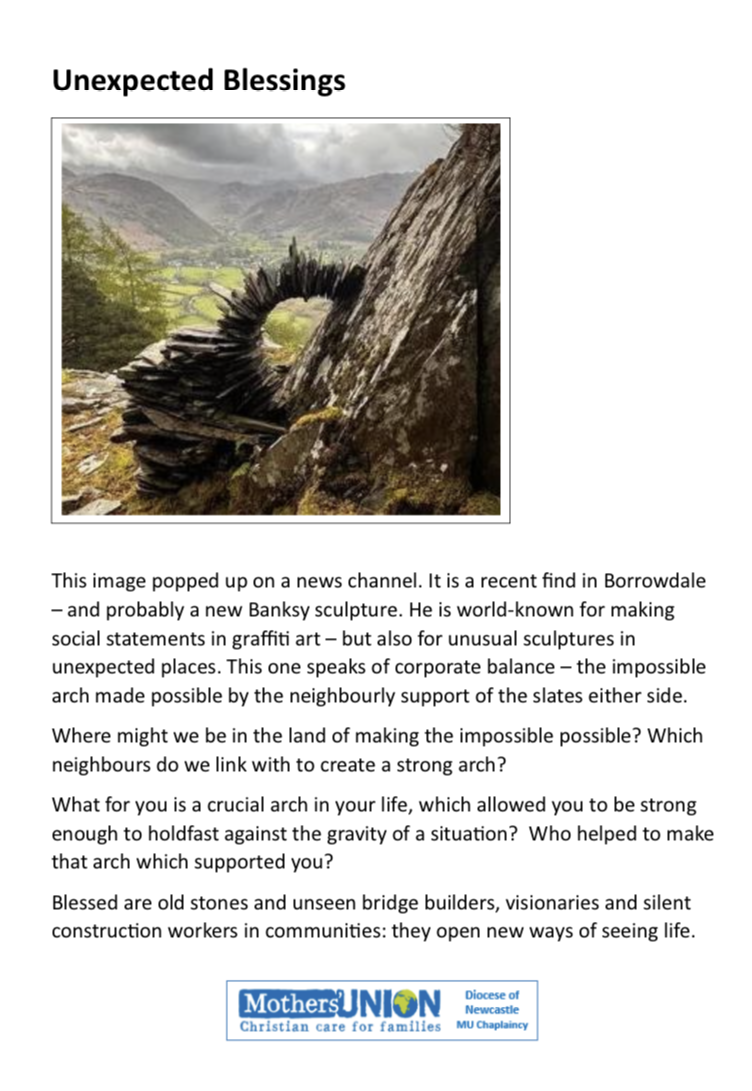 Unexpected Blessings

This image popped up on a news channel. It is a recent find in Borrowdale – and probably a new Banksy sculpture. He is world-known for making social statements in graffiti art – but also for unusual sculptures in unexpected places. This one speaks of corporate balance – the impossible arch made possible by the neighbourly support of the slates either side.

Where might we be in the land of making the impossible possible? Which neighbours do we link with to create a strong arch?

What for you is a crucial arch in your life, which allowed you to be strong enough to holdfast against the gravity of a situation? Who helped to make that arch which supported you?

Blessed are old stones and unseen bridge builders, visionaries and silent construction workers in communities: they open new ways of seeing life.

Mothers' UNION
Christian care for families
Diocese of Newcastle
MU Chaplaincy